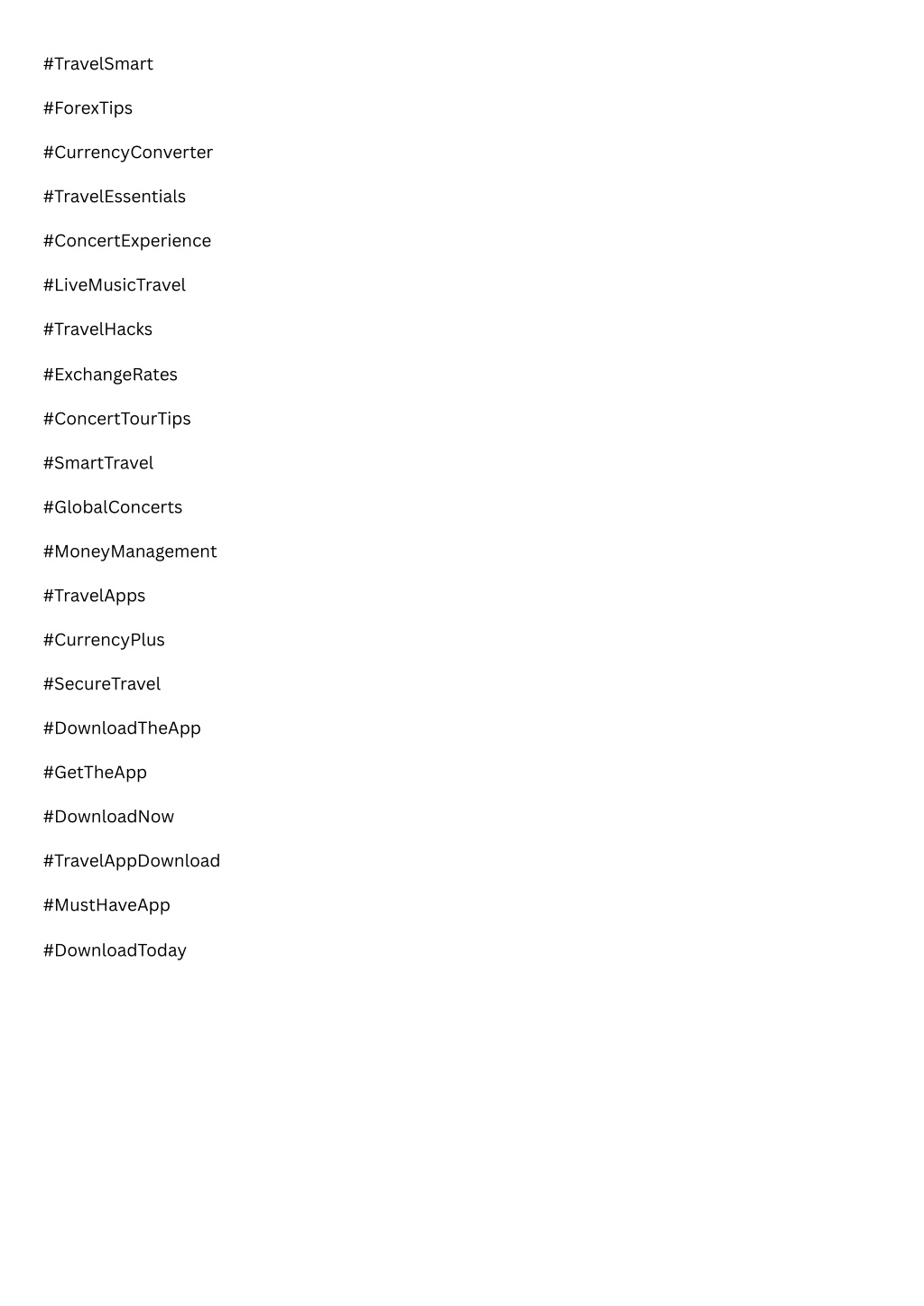 #TravelSmart

#ForexTips

#CurrencyConverter

#TravelEssentials

#ConcertExperience

#LiveMusicTravel

#TravelHacks

#ExchangeRates

#ConcertTourTips

#SmartTravel

#GlobalConcerts

#MoneyManagement

#TravelApps

#CurrencyPlus

#SecureTravel

#DownloadTheApp

#GetTheApp

#DownloadNow

#TravelAppDownload

#MustHaveApp

#DownloadToday